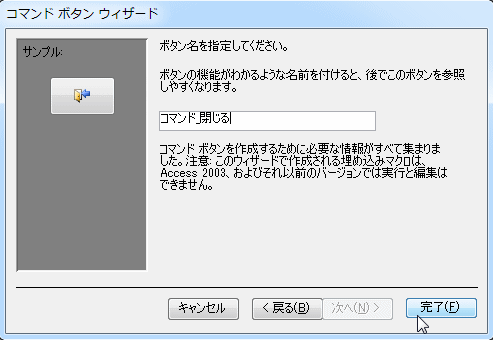 コマンド ボタン ウィザード

サンプル:

ボタン名を指定してください。

ボタンの機能がわかるような名前を付けると、後でこのボタンを参照しやすくなります。

コマンド_閉じる

コマンド ボタンを作成するために必要な情報がすべて集まりました。注意: このウィザードで作成される埋め込みマクロは、Access 2003、およびそれ以前のバージョンでは実行と編集はできません。

キャンセル
< 戻る(B)
次へ(N) >
完了(F)